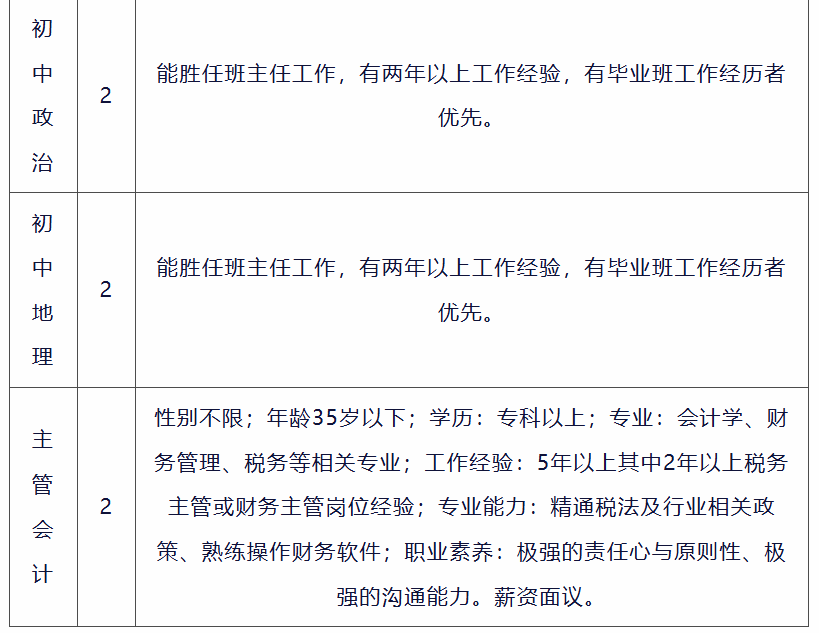 | 初中政治 | 2 | 能胜任班主任工作，有两年以上工作经验，有毕业班工作经历者优先。 |
|---|---|---|
| 初中地理 | 2 | 能胜任班主任工作，有两年以上工作经验，有毕业班工作经历者优先。 |
| 主管会计 | 2 | 性别不限；年龄35岁以下；学历：专科以上；专业：会计学、财务管理、税务等相关专业；工作经验：5年以上其中2年以上税务主管或财务主管岗位经验；专业能力：精通税法及行业相关政策、熟练操作财务软件；职业素养：极强的责任心与原则性、极强的沟通能力。薪资面议。 |